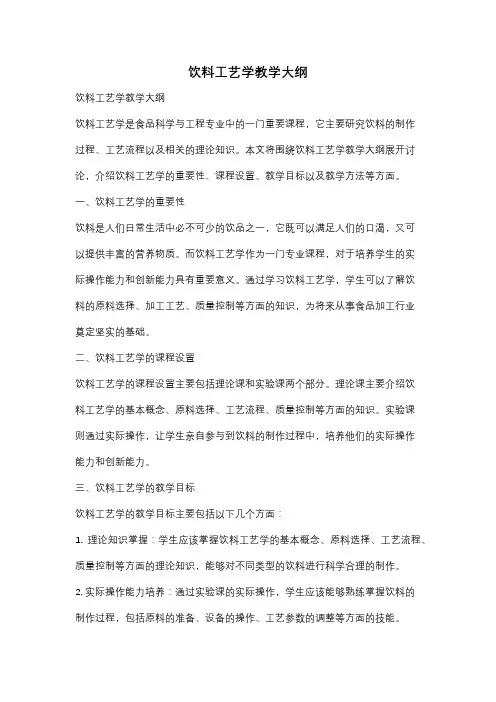 饮料工艺学教学大纲

饮料工艺学教学大纲

饮料工艺学是食品科学与工程专业中的一门重要课程，它主要研究饮料的制作过程、工艺流程以及相关的理论知识。本文将围绕饮料工艺学教学大纲展开讨论，介绍饮料工艺学的重要性、课程设置、教学目标以及教学方法等方面。

一、饮料工艺学的重要性

饮料是人们日常生活中必不可少的饮品之一，它既可以满足人们的口渴，又可以提供丰富的营养物质。而饮料工艺学作为一门专业课程，对于培养学生的实际操作能力和创新能力具有重要意义。通过学习饮料工艺学，学生可以了解饮料的原料选择、加工工艺、质量控制等方面的知识，为将来从事食品加工行业奠定坚实的基础。

二、饮料工艺学的课程设置

饮料工艺学的课程设置主要包括理论课和实验课两个部分。理论课主要介绍饮料工艺学的基本概念、原料选择、工艺流程、质量控制等方面的知识。实验课则通过实际操作，让学生亲自参与到饮料的制作过程中，培养他们的实际操作能力和创新能力。

三、饮料工艺学的教学目标

饮料工艺学的教学目标主要包括以下几个方面：

1. 理论知识掌握：学生应该掌握饮料工艺学的基本概念、原料选择、工艺流程、质量控制等方面的理论知识，能够对不同类型的饮料进行科学合理的制作。

2. 实际操作能力培养：通过实验课的实际操作，学生应该能够熟练掌握饮料的制作过程，包括原料的准备、设备的操作、工艺参数的调整等方面的技能。